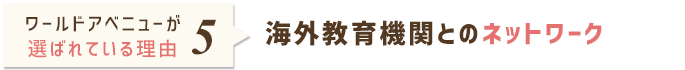 ワールドアベニューが
選ばれている理由 5

海外教育機関とのネットワーク